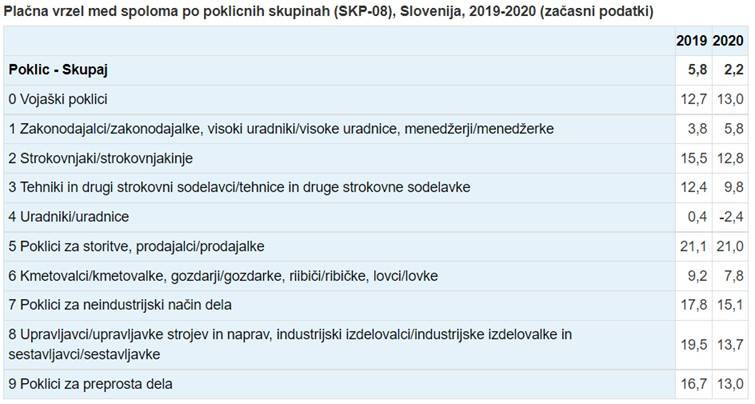 Plačna vrzel med spoloma po poklicnih skupinah (SKP-08), Slovenija, 2019-2020 (začasni podatki)

| | 2019 | 2020 |
|---|---|---|
| **Poklic - Skupaj** | **5,8** | **2,2** |
| 0 Vojaški poklici | 12,7 | 13,0 |
| 1 Zakonodajalci/zakonodajalke, visoki uradniki/visoke uradnice, menedžerji/menedžerke | 3,8 | 5,8 |
| 2 Strokovnjaki/strokovnjakinje | 15,5 | 12,8 |
| 3 Tehniki in drugi strokovni sodelavci/tehnice in druge strokovne sodelavke | 12,4 | 9,8 |
| 4 Uradniki/uradnice | 0,4 | -2,4 |
| 5 Poklici za storitve, prodajalci/prodajalke | 21,1 | 21,0 |
| 6 Kmetovalci/kmetovalke, gozdarji/gozdarke, riibiči/ribičke, lovci/lovke | 9,2 | 7,8 |
| 7 Poklici za neindustrijski način dela | 17,8 | 15,1 |
| 8 Upravljavci/upravljavke strojev in naprav, industrijski izdelovalci/industrijske izdelovalke in sestavljavci/sestavljavke | 19,5 | 13,7 |
| 9 Poklici za preprosta dela | 16,7 | 13,0 |